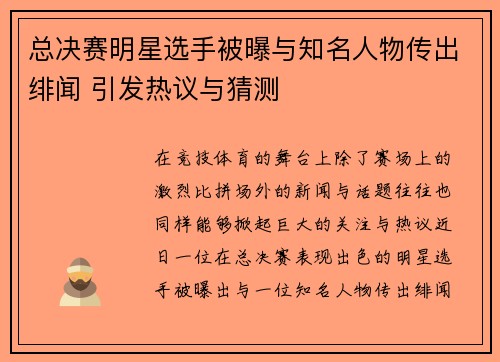 总决赛明星选手被曝与知名人物传出绯闻 引发热议与猜测

在竞技体育的舞台上除了赛场上的激烈比拼场外的新闻与话题往往也同样能够掀起巨大的关注与热议近日一位在总决赛表现出色的明星选手被曝出与一位知名人物传出绯闻